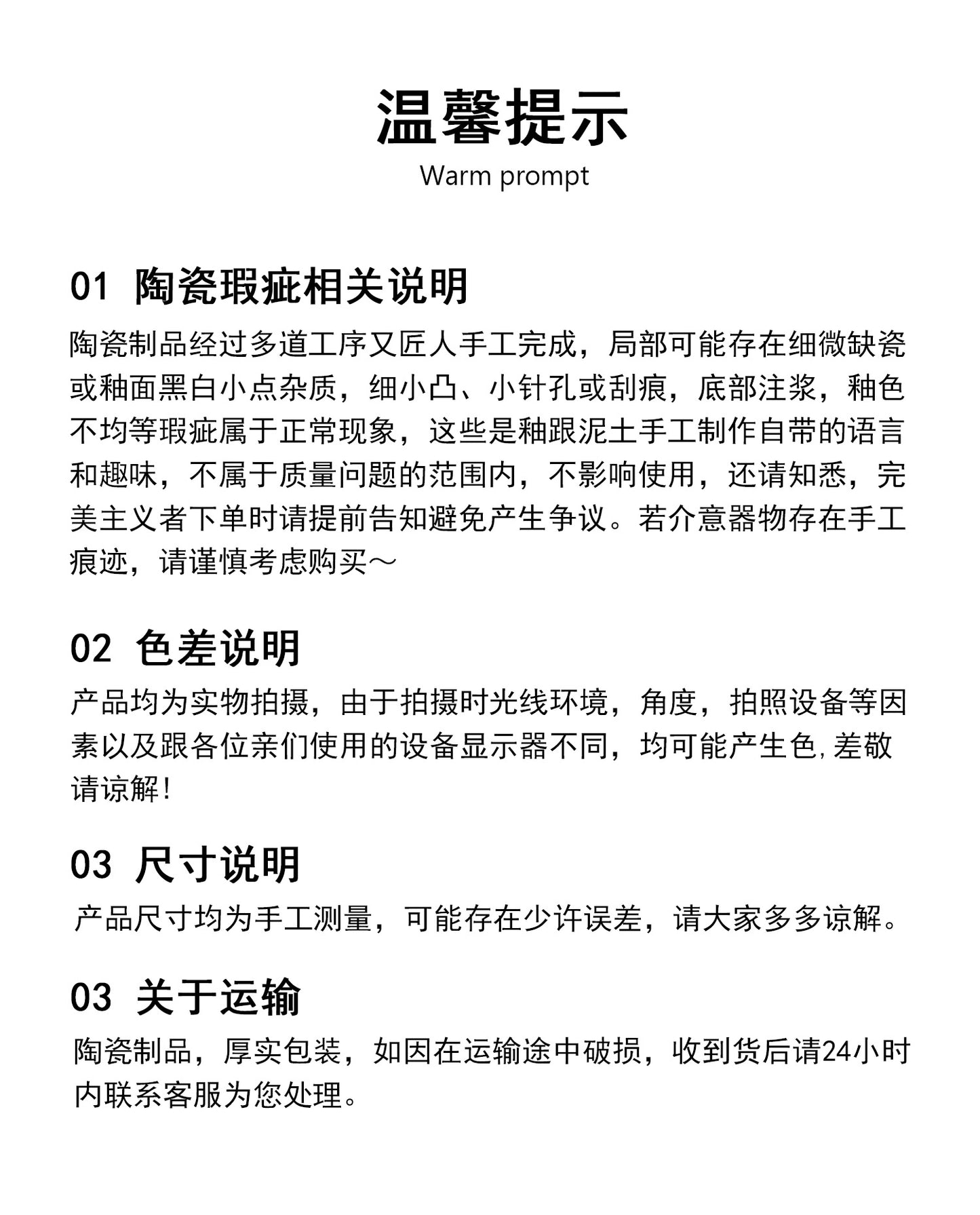 温馨提示
Warm prompt

01 陶瓷瑕疵相关说明

陶瓷制品经过多道工序又匠人手工完成，局部可能存在细微缺瓷或釉面黑白小点杂质，细小凸、小针孔或刮痕，底部注浆，釉色不均等瑕疵属于正常现象，这些是釉跟泥土手工制作自带的语言和趣味，不属于质量问题的范围内，不影响使用，还请知悉，完美主义者下单时请提前告知避免产生争议。若介意器物存在手工痕迹，请谨慎考虑购买～

02 色差说明

产品均为实物拍摄，由于拍摄时光线环境，角度，拍照设备等因素以及跟各位亲们使用的设备显示器不同，均可能产生色,差敬请谅解!

03 尺寸说明

产品尺寸均为手工测量，可能存在少许误差，请大家多多谅解。

03 关于运输

陶瓷制品，厚实包装，如因在运输途中破损，收到货后请24小时内联系客服为您处理。